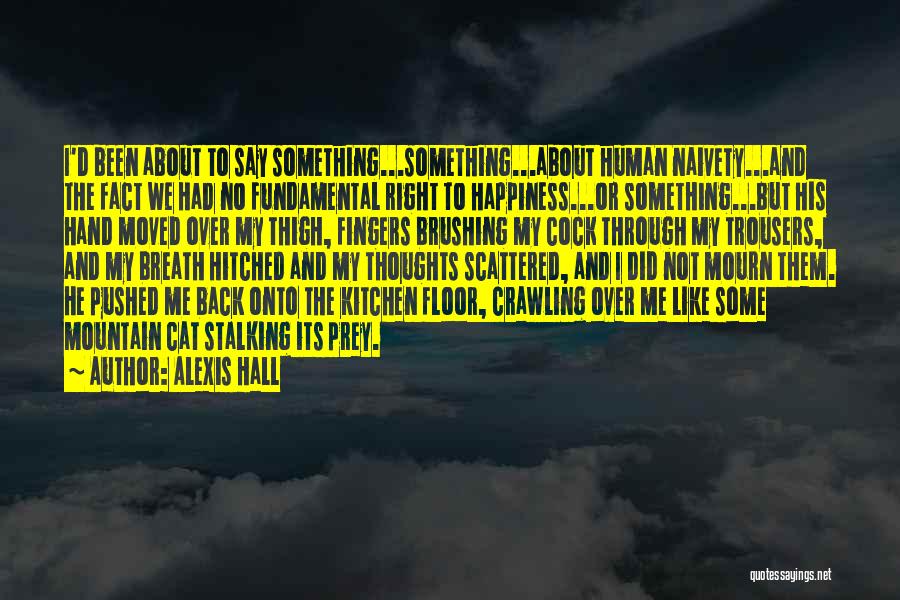 I'D BEEN ABOUT TO SAY SOMETHING...SOMETHING...ABOUT HUMAN NAIVETY...AND THE FACT WE HAD NO FUNDAMENTAL RIGHT TO HAPPINESS...OR SOMETHING...BUT HIS HAND MOVED OVER MY THIGH, FINGERS BRUSHING MY COCK THROUGH MY TROUSERS, AND MY BREATH HITCHED AND MY THOUGHTS SCATTERED, AND I DID NOT MOURN THEM. HE PUSHED ME BACK ONTO THE KITCHEN FLOOR, CRAWLING OVER ME LIKE SOME MOUNTAIN CAT STALKING ITS PREY.
~ AUTHOR: ALEXIS HALL

quotessayings.net